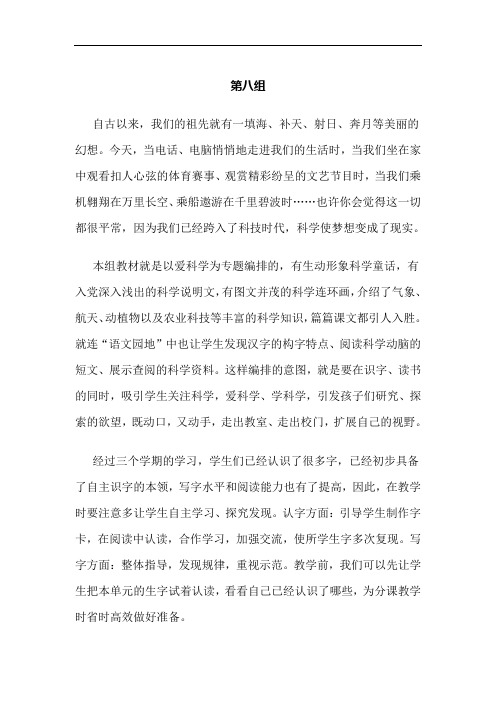 第八组

自古以来，我们的祖先就有一填海、补天、射日、奔月等美丽的幻想。今天，当电话、电脑悄悄地走进我们的生活时，当我们坐在家中观看扣人心弦的体育赛事、观赏精彩纷呈的文艺节目时，当我们乘机翱翔在万里长空、乘船遨游在千里碧波时……也许你会觉得这一切都很平常，因为我们已经跨入了科技时代，科学使梦想变成了现实。

本组教材就是以爱科学为专题编排的，有生动形象科学童话，有入党深入浅出的科学说明文，有图文并茂的科学连环画，介绍了气象、航天、动植物以及农业科技等丰富的科学知识，篇篇课文都引人入胜。就连“语文园地”中也让学生发现汉字的构字特点、阅读科学动脑的短文、展示查阅的科学资料。这样编排的意图，就是要在识字、读书的同时，吸引学生关注科学，爱科学、学科学，引发孩子们研究、探索的欲望，既动口，又动手，走出教室、走出校门，扩展自己的视野。

经过三个学期的学习，学生们已经认识了很多字，已经初步具备了自主识字的本领，写字水平和阅读能力也有了提高，因此，在教学时要注意多让学生自主学习、探究发现。认字方面：引导学生制作字卡，在阅读中认读，合作学习，加强交流，使所学生字多次复现。写字方面：整体指导，发现规律，重视示范。教学前，我们可以先让学生把本单元的生字试着认读，看看自己已经认识了哪些，为分课教学时省时高效做好准备。